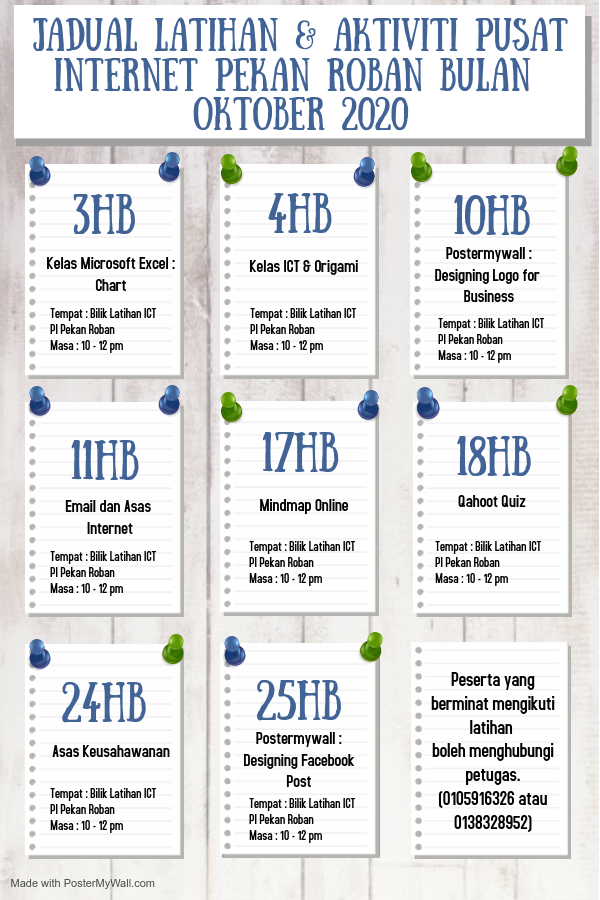 JADUAL LATIHAN & AKTIVITI PUSAT INTERNET PEKAN ROBAN BULAN OKTOBER 2020

3HB

Kelas Microsoft Excel : Chart

Tempat : Bilik Latihan ICT
PI Pekan Roban
Masa : 10 - 12 pm

4HB

Kelas ICT & Origami

Tempat : Bilik Latihan ICT
PI Pekan Roban
Masa : 10 - 12 pm

10HB

Postermywall : Designing Logo for Business

Tempat : Bilik Latihan ICT
PI Pekan Roban
Masa : 10 - 12 pm

11HB

Email dan Asas Internet

Tempat : Bilik Latihan ICT
PI Pekan Roban
Masa : 10 - 12 pm

17HB

Mindmap Online

Tempat : Bilik Latihan ICT
PI Pekan Roban
Masa : 10 - 12 pm

18HB

Qahoot Quiz

Tempat : Bilik Latihan ICT
PI Pekan Roban
Masa : 10 - 12 pm

24HB

Asas Keusahawanan

Tempat : Bilik Latihan ICT
PI Pekan Roban
Masa : 10 - 12 pm

25HB

Postermywall : Designing Facebook Post

Tempat : Bilik Latihan ICT
PI Pekan Roban
Masa : 10 - 12 pm

Peserta yang berminat mengikuti latihan
boleh menghubungi petugas.
(0105916326 atau 0138328952)

Made with PosterMyWall.com